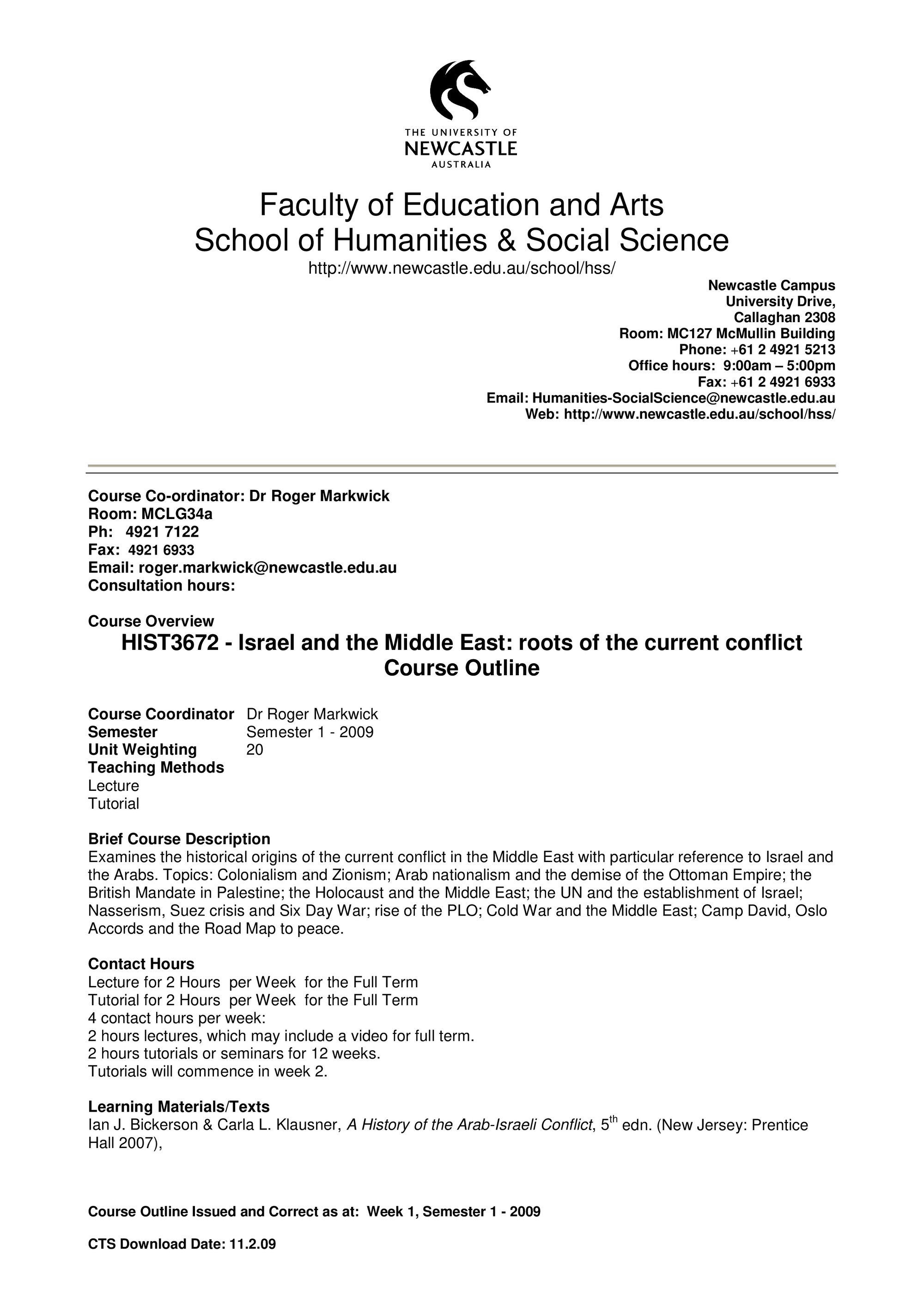 THE UNIVERSITY OF
NEWCASTLE
AUSTRALIA

Faculty of Education and Arts
School of Humanities & Social Science
http://www.newcastle.edu.au/school/hss/

Newcastle Campus
University Drive,
Callaghan 2308
Room: MC127 McMullin Building
Phone: +61 2 4921 5213
Office hours: 9:00am – 5:00pm
Fax: +61 2 4921 6933
Email: Humanities-SocialScience@newcastle.edu.au
Web: http://www.newcastle.edu.au/school/hss/

Course Co-ordinator: Dr Roger Markwick
Room: MCLG34a
Ph: 4921 7122
Fax: 4921 6933
Email: roger.markwick@newcastle.edu.au
Consultation hours:

Course Overview
HIST3672 - Israel and the Middle East: roots of the current conflict
Course Outline

Course Coordinator Dr Roger Markwick
Semester Semester 1 - 2009
Unit Weighting 20
Teaching Methods
Lecture
Tutorial

Brief Course Description
Examines the historical origins of the current conflict in the Middle East with particular reference to Israel and the Arabs. Topics: Colonialism and Zionism; Arab nationalism and the demise of the Ottoman Empire; the British Mandate in Palestine; the Holocaust and the Middle East; the UN and the establishment of Israel; Nasserism, Suez crisis and Six Day War; rise of the PLO; Cold War and the Middle East; Camp David, Oslo Accords and the Road Map to peace.

Contact Hours
Lecture for 2 Hours per Week for the Full Term
Tutorial for 2 Hours per Week for the Full Term
4 contact hours per week:
2 hours lectures, which may include a video for full term.
2 hours tutorials or seminars for 12 weeks.
Tutorials will commence in week 2.

Learning Materials/Texts
Ian J. Bickerson & Carla L. Klausner, A History of the Arab-Israeli Conflict, 5$^{th}$ edn. (New Jersey: Prentice Hall 2007),

Course Outline Issued and Correct as at: Week 1, Semester 1 - 2009

CTS Download Date: 11.2.09